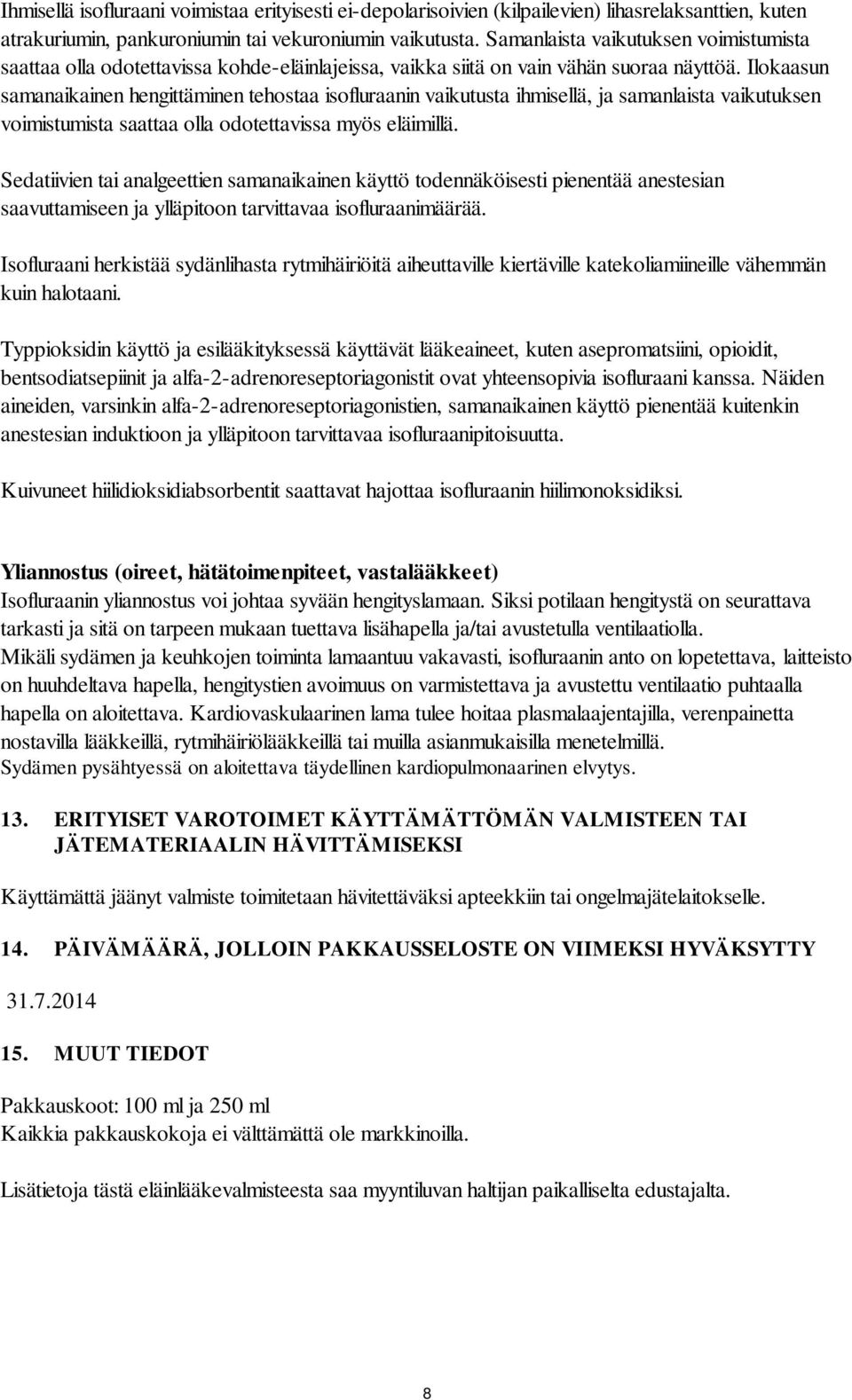 Ihmisellä isofluraani voimistaa erityisesti ei-depolarisoivien (kilpailevien) lihasrelaksanttien, kuten atrakuriumin, pankuroniumin tai vekuroniumin vaikutusta. Samanlaista vaikutuksen voimistumista saattaa olla odotettavissa kohde-eläinlajeissa, vaikka siitä on vain vähän suoraa näyttöä. Ilokaasun samanaikainen hengittäminen tehostaa isofluraanin vaikutusta ihmisellä, ja samanlaista vaikutuksen voimistumista saattaa olla odotettavissa myös eläimillä.

Sedatiivien tai analgeettien samanaikainen käyttö todennäköisesti pienentää anestesian saavuttamiseen ja ylläpitoon tarvittavaa isofluraanimäärää.

Isofluraani herkistää sydänlihasta rytmihäiriöitä aiheuttaville kiertäville katekoliamiineille vähemmän kuin halotaani.

Typpioksidin käyttö ja esilääkityksessä käyttävät lääkeaineet, kuten asepromatsiini, opioidit, bentsodiatsepiinit ja alfa-2-adrenoreseptoriagonistit ovat yhteensopivia isofluraani kanssa. Näiden aineiden, varsinkin alfa-2-adrenoreseptoriagonistien, samanaikainen käyttö pienentää kuitenkin anestesian induktioon ja ylläpitoon tarvittavaa isofluraanipitoisuutta.

Kuivuneet hiilidioksidiabsorbentit saattavat hajottaa isofluraanin hiilimonoksidiksi.

Yliannostus (oireet, hätätoimenpiteet, vastalääkkeet)
Isofluraanin yliannostus voi johtaa syvään hengityslamaan. Siksi potilaan hengitystä on seurattava tarkasti ja sitä on tarpeen mukaan tuettava lisähapella ja/tai avustetulla ventilaatiolla.
Mikäli sydämen ja keuhkojen toiminta lamaantuu vakavasti, isofluraanin anto on lopetettava, laitteisto on huuhdeltava hapella, hengitystien avoimuus on varmistettava ja avustettu ventilaatio puhtaalla hapella on aloitettava. Kardiovaskulaarinen lama tulee hoitaa plasmalaajentajilla, verenpainetta nostavilla lääkkeillä, rytmihäiriölääkkeillä tai muilla asianmukaisilla menetelmillä.
Sydämen pysähtyessä on aloitettava täydellinen kardiopulmonaarinen elvytys.

13. ERITYISET VAROTOIMET KÄYTTÄMÄTTÖMÄN VALMISTEEN TAI JÄTEMATERIAALIN HÄVITTÄMISEKSI

Käyttämättä jäänyt valmiste toimitetaan hävitettäväksi apteekkiin tai ongelmajätelaitokselle.

14. PÄIVÄMÄÄRÄ, JOLLOIN PAKKAUSSELOSTE ON VIIMEKSI HYVÄKSYTTY

31.7.2014

15. MUUT TIEDOT

Pakkauskoot: 100 ml ja 250 ml
Kaikkia pakkauskokoja ei välttämättä ole markkinoilla.

Lisätietoja tästä eläinlääkevalmisteesta saa myyntiluvan haltijan paikalliselta edustajalta.

8